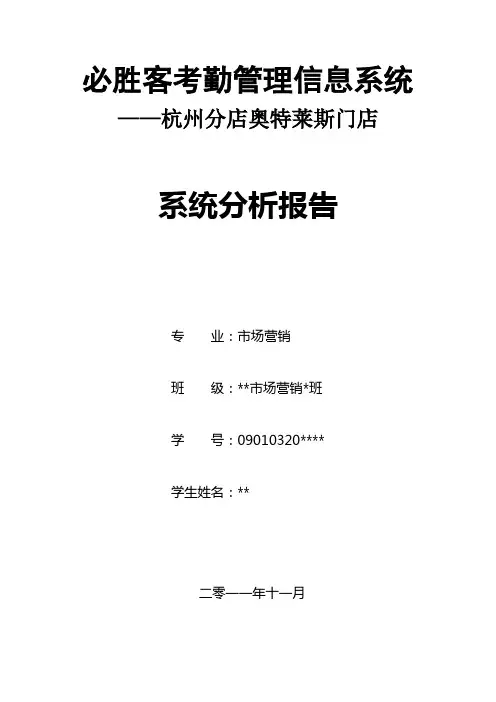 必胜客考勤管理信息系统
——杭州分店奥特莱斯门店

系统分析报告

专　　业：市场营销

班　　级：**市场营销*班

学　　号：09010320****

学生姓名：**

二零一一年十一月